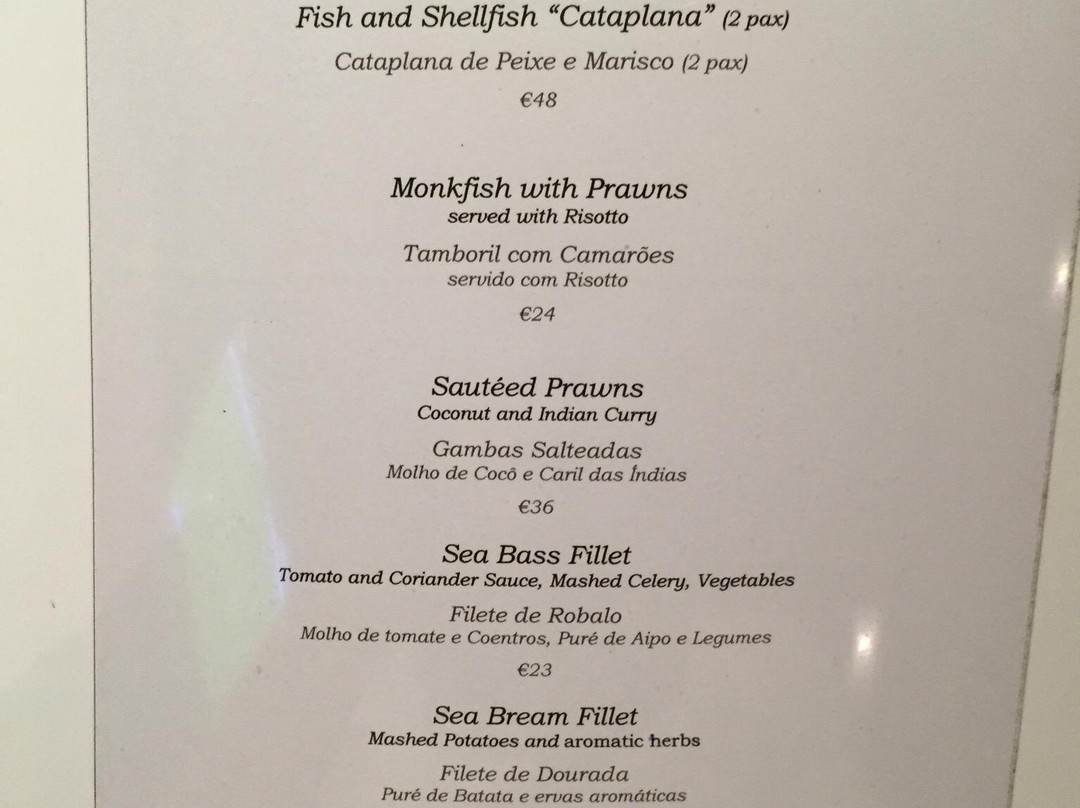 Fish and Shellfish "Cataplana" (2 pax)

Cataplana de Peixe e Marisco (2 pax)

€48

Monkfish with Prawns
served with Risotto

Tamboril com Camarões
servido com Risotto

€24

Sautéed Prawns
Coconut and Indian Curry

Gambas Salteadas
Molho de Cocô e Caril das Índias

€36

Sea Bass Fillet
Tomato and Coriander Sauce, Mashed Celery, Vegetables

Filete de Robalo
Molho de tomate e Coentros, Puré de Aipo e Legumes

€23

Sea Bream Fillet
Mashed Potatoes and aromatic herbs

Filete de Dourada
Puré de Batata e ervas aromáticas